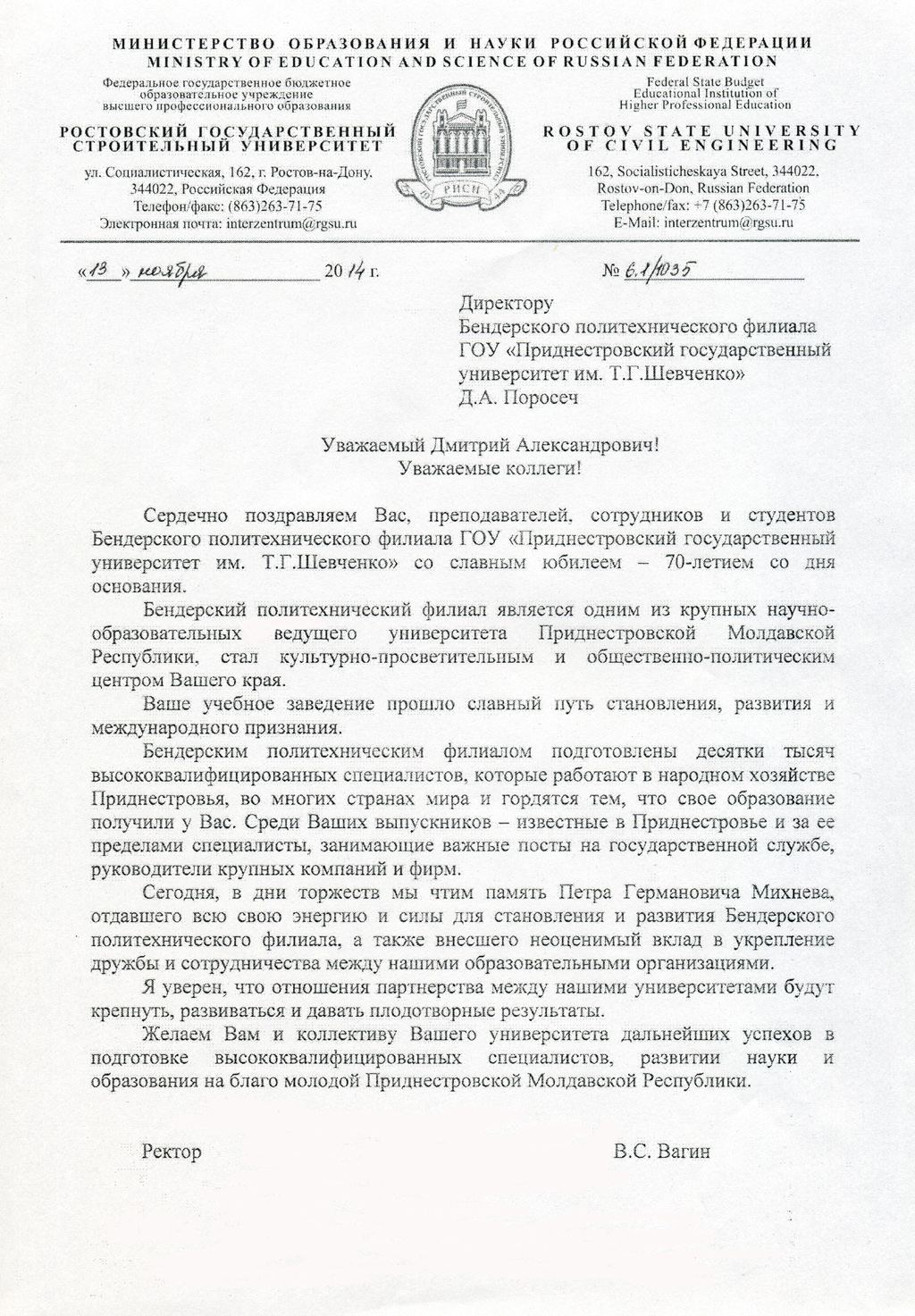 МИНИСТЕРСТВО ОБРАЗОВАНИЯ И НАУКИ РОССИЙСКОЙ ФЕДЕРАЦИИ
MINISTRY OF EDUCATION AND SCIENCE OF RUSSIAN FEDERATION

Федеральное государственное бюджетное образовательное учреждение высшего профессионального образования

РОСТОВСКИЙ ГОСУДАРСТВЕННЫЙ СТРОИТЕЛЬНЫЙ УНИВЕРСИТЕТ

ул. Социалистическая, 162, г. Ростов-на-Дону, 344022, Российская Федерация
Телефон/факс: (863)263-71-75
Электронная почта: interzentrum@rgsu.ru

РИСИ

Federal State Budget Educational Institution of Higher Professional Education

ROSTOV STATE UNIVERSITY OF CIVIL ENGINEERING

162, Socialisticheskaya Street, 344022, Rostov-on-Don, Russian Federation
Telephone/fax: +7 (863)263-71-75
E-Mail: interzentrum@rgsu.ru

«13» ноября 2014 г. № 6.1/1035

Директору
Бендерского политехнического филиала
ГОУ «Приднестровский государственный университет им. Т.Г.Шевченко»
Д.А. Поросеч

Уважаемый Дмитрий Александрович!
Уважаемые коллеги!

Сердечно поздравляем Вас, преподавателей, сотрудников и студентов Бендерского политехнического филиала ГОУ «Приднестровский государственный университет им. Т.Г.Шевченко» со славным юбилеем – 70-летием со дня основания.

Бендерский политехнический филиал является одним из крупных научно-образовательных ведущего университета Приднестровской Молдавской Республики, стал культурно-просветительным и общественно-политическим центром Вашего края.

Ваше учебное заведение прошло славный путь становления, развития и международного признания.

Бендерским политехническим филиалом подготовлены десятки тысяч высококвалифицированных специалистов, которые работают в народном хозяйстве Приднестровья, во многих странах мира и гордятся тем, что свое образование получили у Вас. Среди Ваших выпускников – известные в Приднестровье и за ее пределами специалисты, занимающие важные посты на государственной службе, руководители крупных компаний и фирм.

Сегодня, в дни торжеств мы чтим память Петра Германовича Михнева, отдавшего всю свою энергию и силы для становления и развития Бендерского политехнического филиала, а также внесшего неоценимый вклад в укрепление дружбы и сотрудничества между нашими образовательными организациями.

Я уверен, что отношения партнерства между нашими университетами будут крепнуть, развиваться и давать плодотворные результаты.

Желаем Вам и коллективу Вашего университета дальнейших успехов в подготовке высококвалифицированных специалистов, развитии науки и образования на благо молодой Приднестровской Молдавской Республики.

Ректор В.С. Вагин